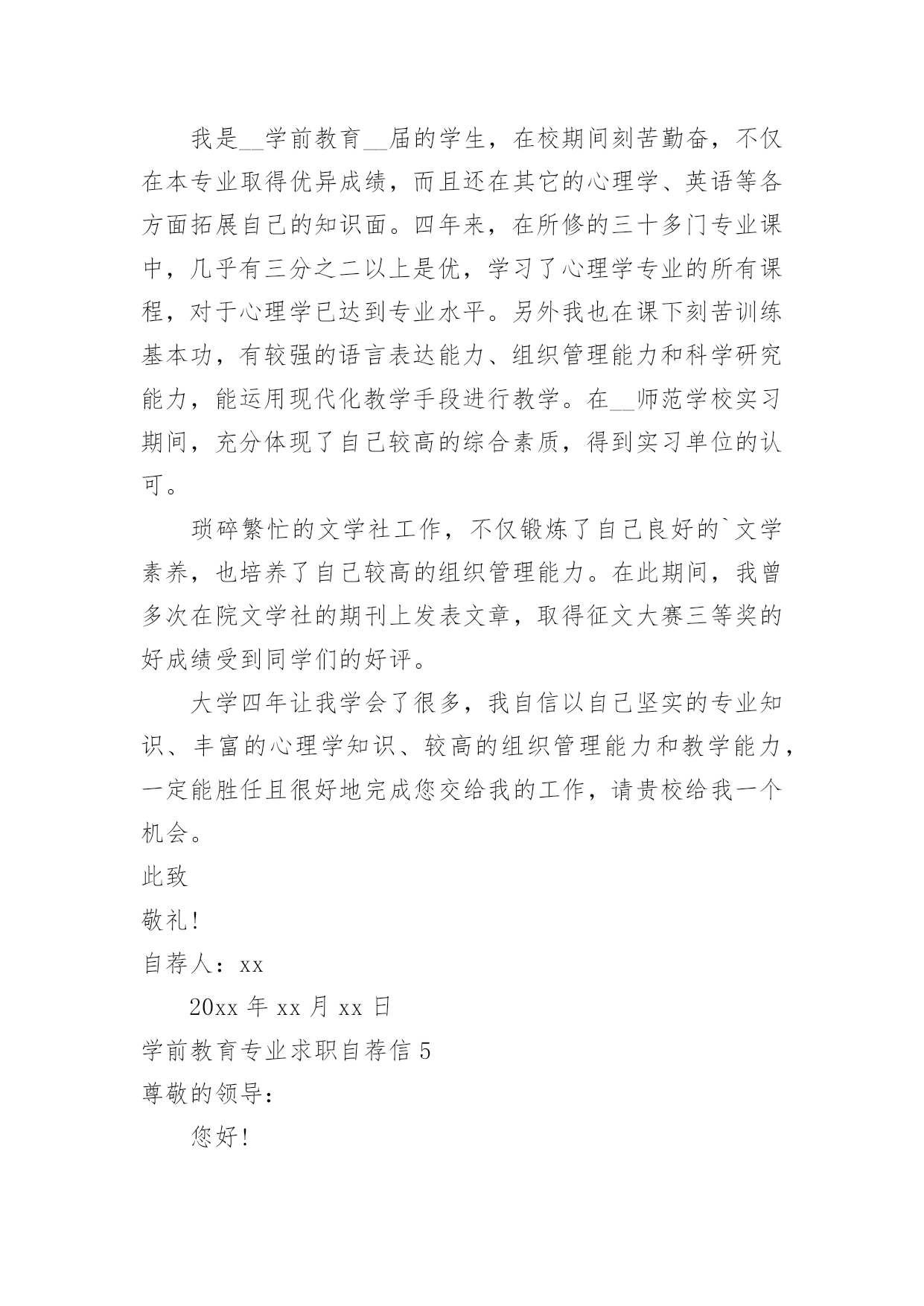 我是__学前教育__届的学生，在校期间刻苦勤奋，不仅在本专业取得优异成绩，而且还在其它的心理学、英语等各方面拓展自己的知识面。四年来，在所修的三十多门专业课中，几乎有三分之二以上是优，学习了心理学专业的所有课程，对于心理学已达到专业水平。另外我也在课下刻苦训练基本功，有较强的语言表达能力、组织管理能力和科学研究能力，能运用现代化教学手段进行教学。在__师范学校实习期间，充分体现了自己较高的综合素质，得到实习单位的认可。

琐碎繁忙的文学社工作，不仅锻炼了自己良好的`文学素养，也培养了自己较高的组织管理能力。在此期间，我曾多次在院文学社的期刊上发表文章，取得征文大赛三等奖的好成绩受到同学们的好评。

大学四年让我学会了很多，我自信以自己坚实的专业知识、丰富的心理学知识、较高的组织管理能力和教学能力，一定能胜任且很好地完成您交给我的工作，请贵校给我一个机会。

此致

敬礼!

自荐人：xx

20xx 年 xx 月 xx 日

学前教育专业求职自荐信 5

尊敬的领导：

您好!